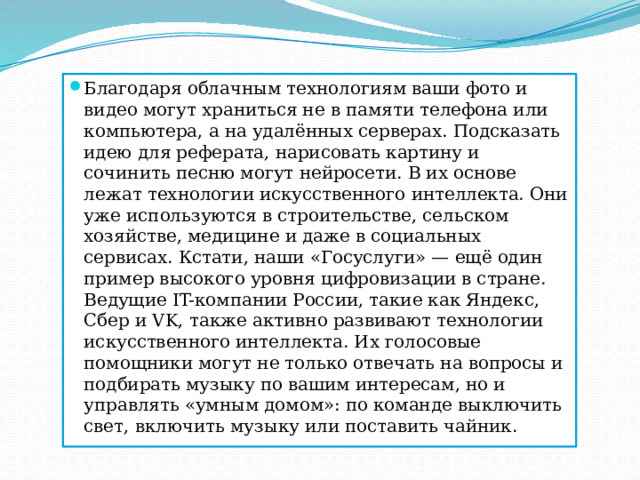 Благодаря облачным технологиям ваши фото и видео могут храниться не в памяти телефона или компьютера, а на удалённых серверах. Подсказать идею для реферата, нарисовать картину и сочинить песню могут нейросети. В их основе лежат технологии искусственного интеллекта. Они уже используются в строительстве, сельском хозяйстве, медицине и даже в социальных сервисах. Кстати, наши «Госуслуги» — ещё один пример высокого уровня цифровизации в стране. Ведущие IT-компании России, такие как Яндекс, Сбер и VK, также активно развивают технологии искусственного интеллекта. Их голосовые помощники могут не только отвечать на вопросы и подбирать музыку по вашим интересам, но и управлять «умным домом»: по команде выключить свет, включить музыку или поставить чайник.